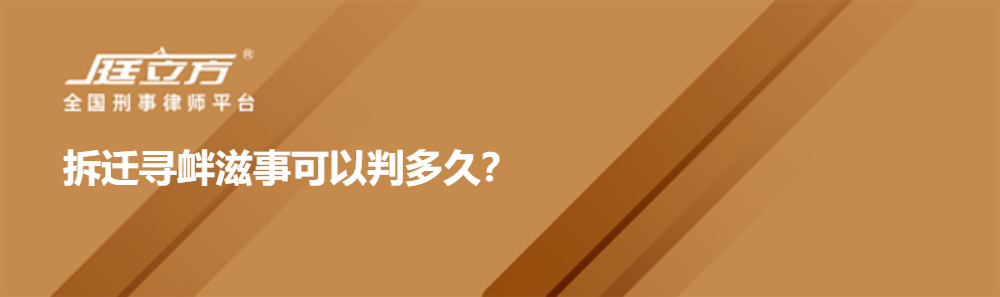 庭立方®
全国刑事律师平台

拆迁寻衅滋事可以判多久?